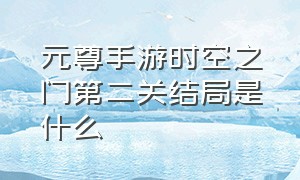 元尊手游时空之门第二关结局是什么